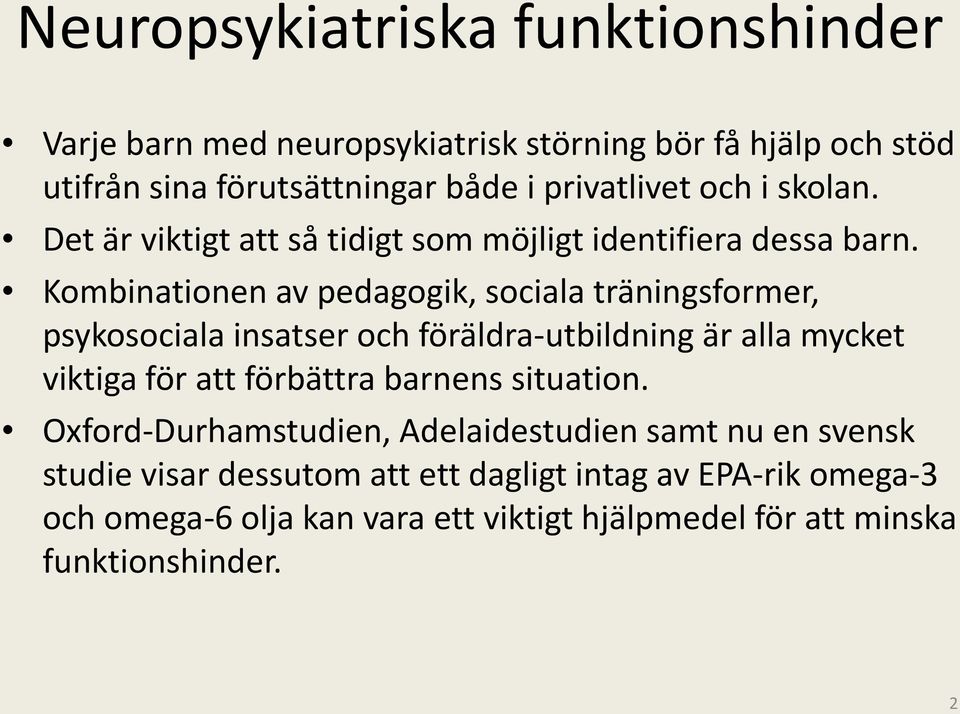 Neuropsykiatriska funktionshinder

• Varje barn med neuropsykiatrisk störning bör få hjälp och stöd utifrån sina förutsättningar både i privatlivet och i skolan.
• Det är viktigt att så tidigt som möjligt identifiera dessa barn.
• Kombinationen av pedagogik, sociala träningsformer, psykosociala insatser och föräldra-utbildning är alla mycket viktiga för att förbättra barnens situation.
• Oxford-Durhamstudien, Adelaidestudien samt nu en svensk studie visar dessutom att ett dagligt intag av EPA-rik omega-3 och omega-6 olja kan vara ett viktigt hjälpmedel för att minska funktionshinder.

2